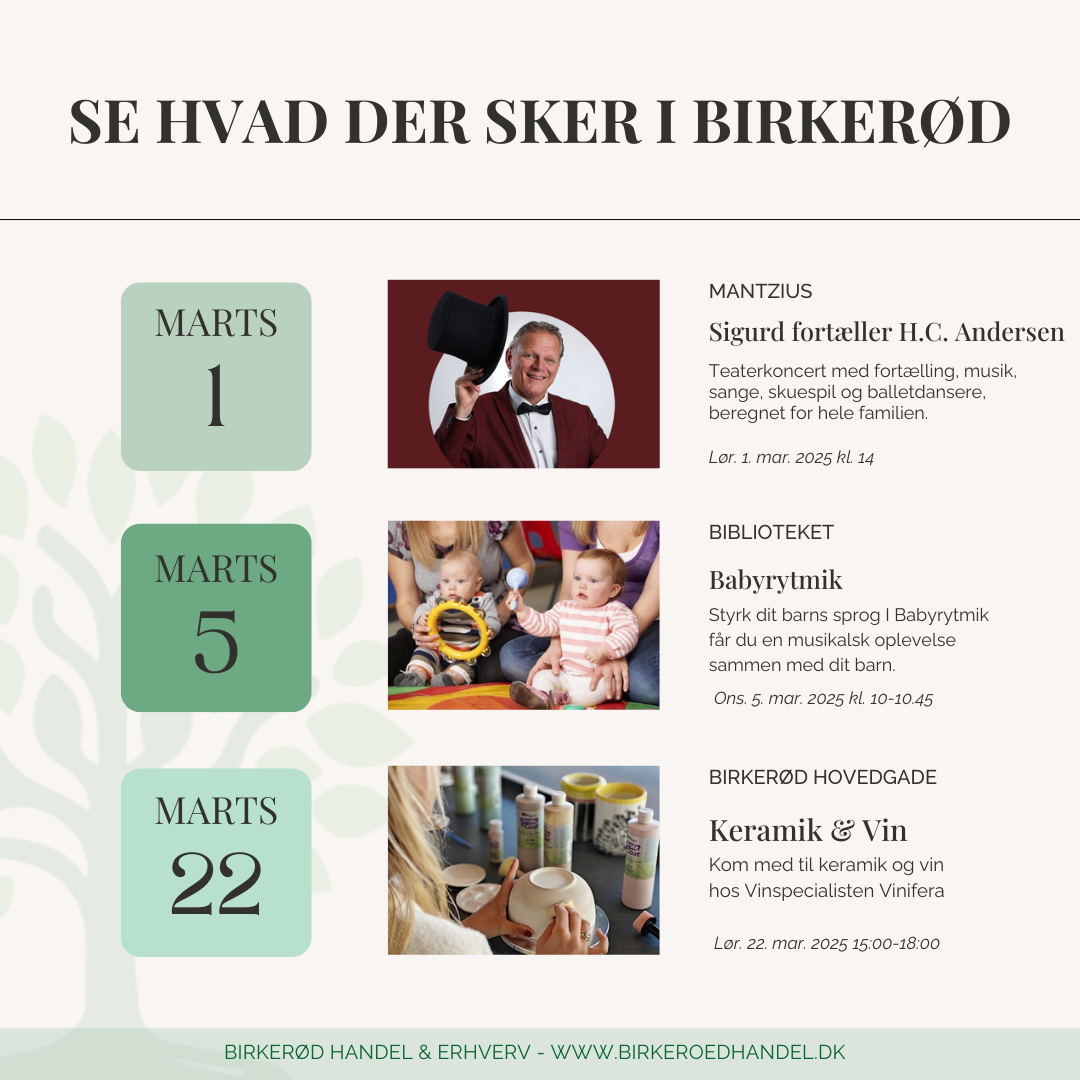 SE HVAD DER SKER I BIRKERØD

MARTS
1

MANTZIUS

Sigurd fortæller H.C. Andersen

Teaterkoncert med fortælling, musik, sange, skuespil og balletdansere, beregnet for hele familien.

Lør. 1. mar. 2025 kl. 14

MARTS
5

BIBLIOTEKET

Babyrytmik

Styrk dit barns sprog I Babyrytmik får du en musikalsk oplevelse sammen med dit barn.

Ons. 5. mar. 2025 kl. 10-10.45

MARTS
22

BIRKERØD HOVEDGADE

Keramik & Vin

Kom med til keramik og vin hos Vinspecialisten Vinifera

Lør. 22. mar. 2025 15:00-18:00

BIRKERØD HANDEL & ERHVERV - WWW.BIRKEROEDHANDEL.DK